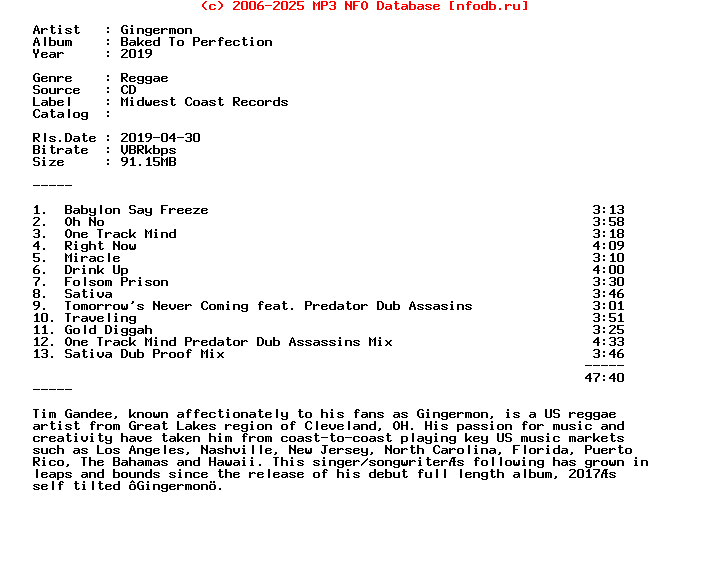 (c) 2006-2025 MP3 NFO Database [nfodb.ru]

Artist   : Gingermon
Album    : Baked To Perfection
Year     : 2019

Genre    : Reggae
Source   : CD
Label    : Midwest Coast Records
Catalog  :

Rls.Date : 2019-04-30
Bitrate  : VBRkbps
Size     : 91.15MB

-----

1. Babylon Say Freeze 3:13
2. Oh No 3:58
3. One Track Mind 3:18
4. Right Now 4:09
5. Miracle 3:10
6. Drink Up 4:00
7. Folsom Prison 3:30
8. Sativa 3:46
9. Tomorrow's Never Coming feat. Predator Dub Assasins 3:01
10. Traveling 3:51
11. Gold Diggah 3:25
12. One Track Mind Predator Dub Assassins Mix 4:33
13. Sativa Dub Proof Mix 3:46

-----
47:40

-----

Tim Gandee, known affectionately to his fans as Gingermon, is a US reggae artist from Great Lakes region of Cleveland, OH. His passion for music and creativity have taken him from coast-to-coast playing key US music markets such as Los Angeles, Nashville, New Jersey, North Carolina, Florida, Puerto Rico, The Bahamas and Hawaii. This singer/songwriterÆs following has grown in leaps and bounds since the release of his debut full length album, 2017Æs self tilted ôGingermonö.